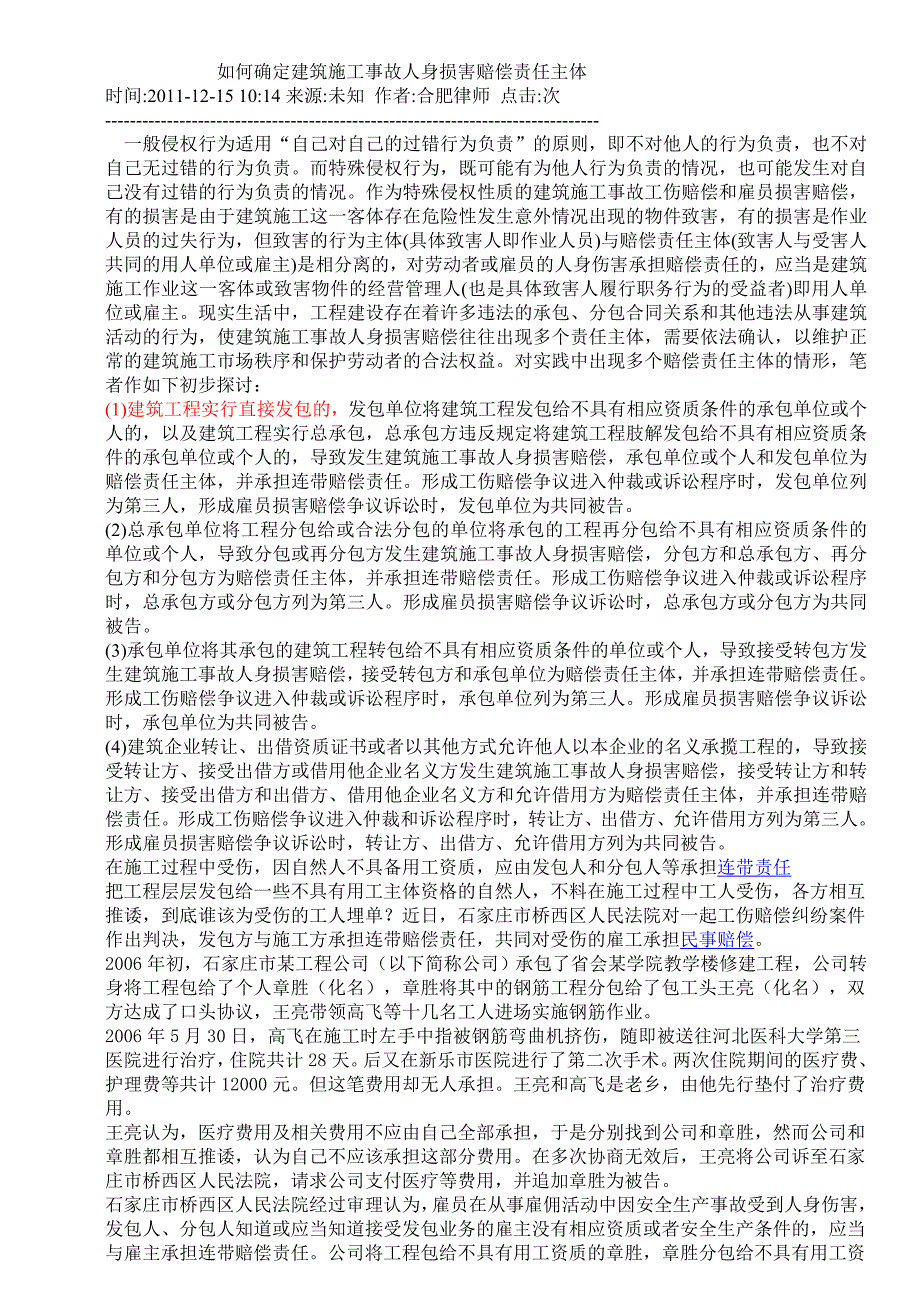 如何确定建筑施工事故人身损害赔偿责任主体
时间:2011-12-15 10:14 来源:未知 作者:合肥律师 点击:次
--------------------------------------------------------------------------------
一般侵权行为适用“自己对自己的过错行为负责”的原则，即不对他人的行为负责，也不对自己无过错的行为负责。而特殊侵权行为，既可能有为他人行为负责的情况，也可能发生对自己没有过错的行为负责的情况。作为特殊侵权性质的建筑施工事故工伤赔偿和雇员损害赔偿，有的损害是由于建筑施工这一客体存在危险性发生意外情况出现的物件致害，有的损害是作业人员的过失行为，但致害的行为主体(具体致害人即作业人员)与赔偿责任主体(致害人与受害人共同的用人单位或雇主)是相分离的，对劳动者或雇员的人身伤害承担赔偿责任的，应当是建筑施工作业这一客体或致害物件的经营管理人(也是具体致害人履行职务行为的受益者)即用人单位或雇主。现实生活中，工程建设存在着许多违法的承包、分包合同关系和其他违法从事建筑活动的行为，使建筑施工事故人身损害赔偿往往出现多个责任主体，需要依法确认，以维护正常的建筑施工市场秩序和保护劳动者的合法权益。对实践中出现多个赔偿责任主体的情形，笔者作如下初步探讨：
(1)建筑工程实行直接发包的，发包单位将建筑工程发包给不具有相应资质条件的承包单位或个人的，以及建筑工程实行总承包，总承包方违反规定将建筑工程肢解发包给不具有相应资质条件的承包单位或个人的，导致发生建筑施工事故人身损害赔偿，承包单位或个人和发包单位为赔偿责任主体，并承担连带赔偿责任。形成工伤赔偿争议进入仲裁或诉讼程序时，发包单位列为第三人，形成雇员损害赔偿争议诉讼时，发包单位为共同被告。
(2)总承包单位将工程分包给或合法分包的单位将承包的工程再分包给不具有相应资质条件的单位或个人，导致分包或再分包方发生建筑施工事故人身损害赔偿，分包方和总承包方、再分包方和分包方为赔偿责任主体，并承担连带赔偿责任。形成工伤赔偿争议进入仲裁或诉讼程序时，总承包方或分包方列为第三人。形成雇员损害赔偿争议诉讼时，总承包方或分包方为共同被告。
(3)承包单位将其承包的建筑工程转包给不具有相应资质条件的单位或个人，导致接受转包方发生建筑施工事故人身损害赔偿，接受转包方和承包单位为赔偿责任主体，并承担连带赔偿责任。形成工伤赔偿争议进入仲裁或诉讼程序时，承包单位列为第三人。形成雇员损害赔偿争议诉讼时，承包单位为共同被告。
(4)建筑企业转让、出借资质证书或者以其他方式允许他人以本企业的名义承揽工程的，导致接受转让方、接受出借方或借用他企业名义方发生建筑施工事故人身损害赔偿，接受转让方和转让方、接受出借方和出借方、借用他企业名义方和允许借用方为赔偿责任主体，并承担连带赔偿责任。形成工伤赔偿争议进入仲裁和诉讼程序时，转让方、出借方、允许借用方列为第三人。形成雇员损害赔偿争议诉讼时，转让方、出借方、允许借用方列为共同被告。
在施工过程中受伤，因自然人不具备用工资质，应由发包人和分包人等承担连带责任
把工程层层发包给一些不具有用工主体资格的自然人，不料在施工过程中工人受伤，各方相互推诿，到底谁该为受伤的工人埋单？近日，石家庄市桥西区人民法院对一起工伤赔偿纠纷案件作出判决，发包方与施工方承担连带赔偿责任，共同对受伤的雇工承担民事赔偿。
2006 年初，石家庄市某工程公司（以下简称公司）承包了省会某学院教学楼修建工程，公司转身将工程包给了个人章胜（化名），章胜将其中的钢筋工程分包给了包工头王亮（化名），双方达成了口头协议，王亮带领高飞等十几名工人进场实施钢筋作业。
2006 年 5 月 30 日，高飞在施工时左手中指被钢筋弯曲机挤伤，随即被送往河北医科大学第三医院进行治疗，住院共计 28 天。后又在新乐市医院进行了第二次手术。两次住院期间的医疗费、护理费等共计 12000 元。但这笔费用却无人承担。王亮和高飞是老乡，由他先行垫付了治疗费用。
王亮认为，医疗费用及相关费用不应由自己全部承担，于是分别找到公司和章胜，然而公司和章胜都相互推诿，认为自己不应该承担这部分费用。在多次协商无效后，王亮将公司诉至石家庄市桥西区人民法院，请求公司支付医疗等费用，并追加章胜为被告。
石家庄市桥西区人民法院经过审理认为，雇员在从事雇佣活动中因安全生产事故受到人身伤害，发包人、分包人知道或应当知道接受发包业务的雇主没有相应资质或者安全生产条件的，应当与雇主承担连带赔偿责任。公司将工程包给不具有用工资质的章胜，章胜分包给不具有用工资